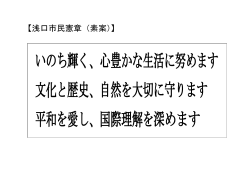 【浅口市民憲章（素案）】

いのち輝く、心豊かな生活に努めます

文化と歴史、自然を大切に守ります

平和を愛し、国際理解を深めます